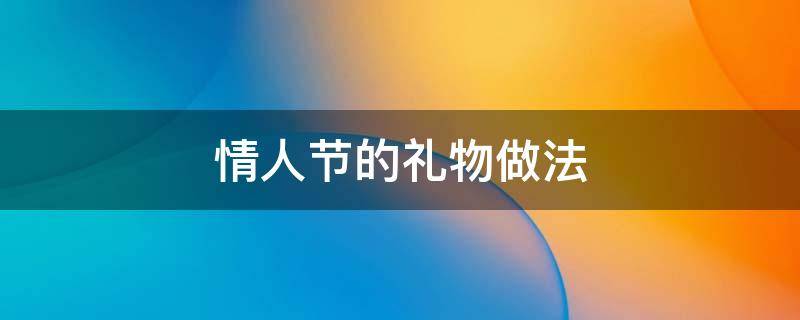 情人节的礼物做法